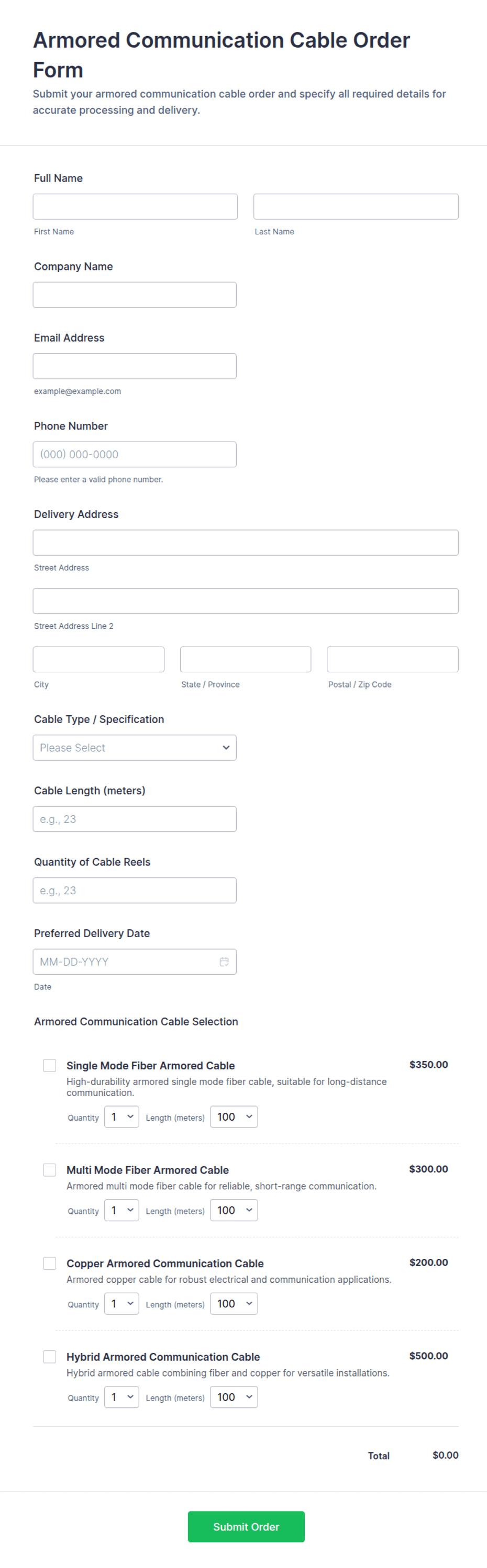 Armored Communication Cable Order Form

Submit your armored communication cable order and specify all required details for accurate processing and delivery.

Full Name

First Name

Last Name

Company Name

Email Address

example@example.com

Phone Number

(000) 000-0000

Please enter a valid phone number.

Delivery Address

Street Address

Street Address Line 2

City

State / Province

Postal / Zip Code

Cable Type / Specification

Please Select

Cable Length (meters)

e.g., 23

Quantity of Cable Reels

e.g., 23

Preferred Delivery Date

MM-DD-YYYY

Date

Armored Communication Cable Selection

Single Mode Fiber Armored Cable
$350.00
High-durability armored single mode fiber cable, suitable for long-distance communication.
Quantity 1 Length (meters) 100

Multi Mode Fiber Armored Cable
$300.00
Armored multi mode fiber cable for reliable, short-range communication.
Quantity 1 Length (meters) 100

Copper Armored Communication Cable
$200.00
Armored copper cable for robust electrical and communication applications.
Quantity 1 Length (meters) 100

Hybrid Armored Communication Cable
$500.00
Hybrid armored cable combining fiber and copper for versatile installations.
Quantity 1 Length (meters) 100

Total $0.00

Submit Order